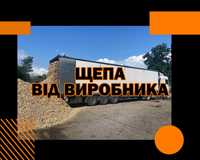 ЩЕПА
ВІД ВИРОБНИКА